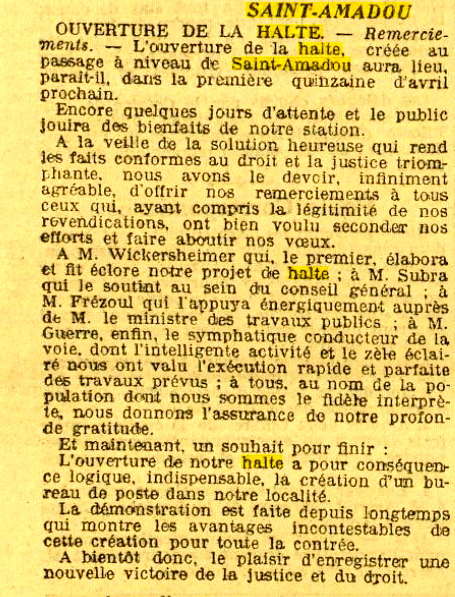 SAINT-AMADOU

OUVERTURE DE LA HALTE. — Remerciements. — L'ouverture de la halte, créée au passage à niveau de Saint-Amadou aura lieu, paraît-il, dans la première quinzaine d'avril prochain.

Encore quelques jours d'attente et le public jouira des bienfaits de notre station.

A la veille de la solution heureuse qui rend les faits conformes au droit et la justice triomphante, nous avons le devoir, infiniment agréable, d'offrir nos remerciements à tous ceux qui, ayant compris la légitimité de nos revendications, ont bien voulu seconder nos efforts et faire aboutir nos vœux.

A M. Wickersheimer qui, le premier, élabora et fit éclore notre projet de halte ; à M. Subra qui le soutint au sein du conseil général ; à M. Frézoul qui l'appuya énergiquement auprès de M. le ministre des travaux publics ; à M. Guerre, enfin, le symphatique conducteur de la voie, dont l'intelligente activité et le zèle éclairé nous ont valu l'exécution rapide et parfaite des travaux prévus ; à tous, au nom de la population dont nous sommes le fidèle interprète, nous donnons l'assurance de notre profonde gratitude.

Et maintenant, un souhait pour finir :

L'ouverture de notre halte a pour conséquence logique, indispensable, la création d'un bureau de poste dans notre localité.

La démonstration est faite depuis longtemps qui montre les avantages incontestables de cette création pour toute la contrée.

A bientôt donc, le plaisir d'enregistrer une nouvelle victoire de la justice et du droit.